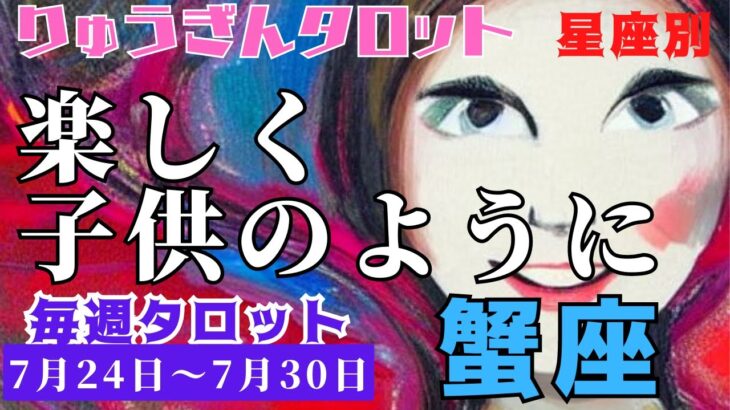 りゅうぎんタロット
星座別
楽しく
子供のように
毎週タロット
7月24日～7月30日
蟹座